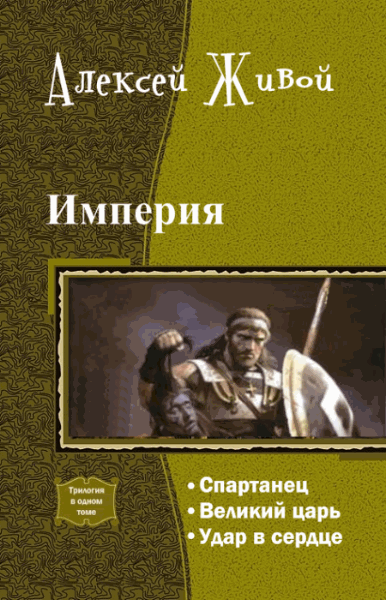 Алексей Живой

Империя

Трилогия в одном томе

• Спартанец
• Великий царь
• Удар в сердце